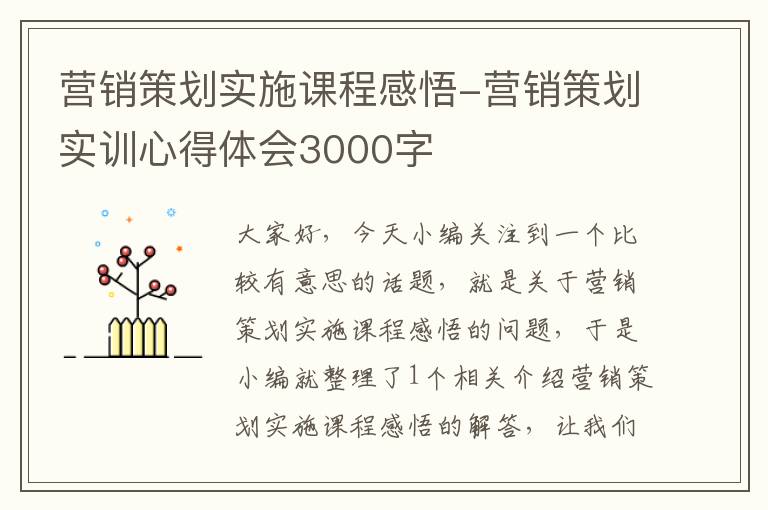 营销策划实施课程感悟-营销策划实训心得体会3000字

大家好，今天小编关注到一个比较有意思的话题，就是关于营销策划实施课程感悟的问题，于是小编就整理了1个相关介绍营销策划实施课程感悟的解答，让我们